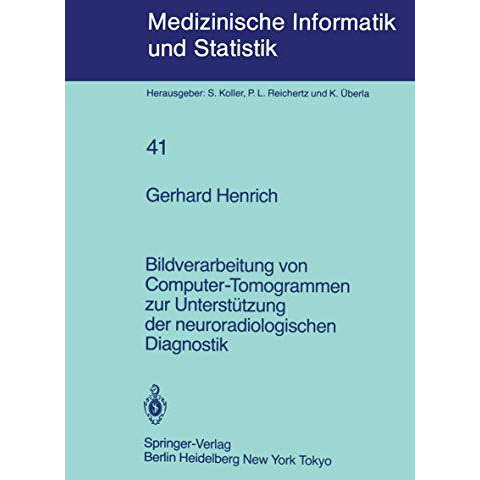 Medizinische Informatik und Statistik

Herausgeber: S. Koller, P. L. Reichertz und K. Überla

41

Gerhard Henrich

Bildverarbeitung von Computer-Tomogrammen zur Unterstützung der neuroradiologischen Diagnostik

Springer-Verlag
Berlin Heidelberg New York Tokyo